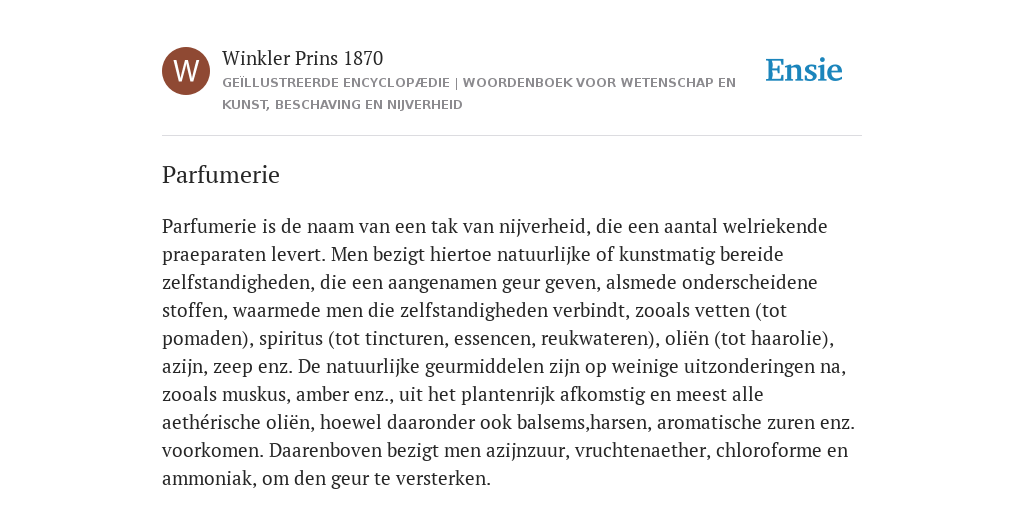 W

Winkler Prins 1870
GEÏLLUSTREERDE ENCYCLOPÆDIE | WOORDENBOEK VOOR WETENSCHAP EN KUNST, BESCHAVING EN NIJVERHEID

Ensie

Parfumerie

Parfumerie is de naam van een tak van nijverheid, die een aantal welriekende praeparaten levert. Men bezigt hiertoe natuurlijke of kunstmatig bereide zelfstandigheden, die een aangenamen geur geven, alsmede onderscheidene stoffen, waarmede men die zelfstandigheden verbindt, zooals vetten (tot pomaden), spiritus (tot tincturen, essencen, reukwateren), oliën (tot haarolie), azijn, zeep enz. De natuurlijke geurmiddelen zijn op weinige uitzonderingen na, zooals muskus, amber enz., uit het plantenrijk afkomstig en meest alle aethérische oliën, hoewel daaronder ook balsems,harsen, aromatische zuren enz. voorkomen. Daarenboven bezigt men azijnzuur, vruchtenaether, chloroforme en ammoniak, om den geur te versterken.